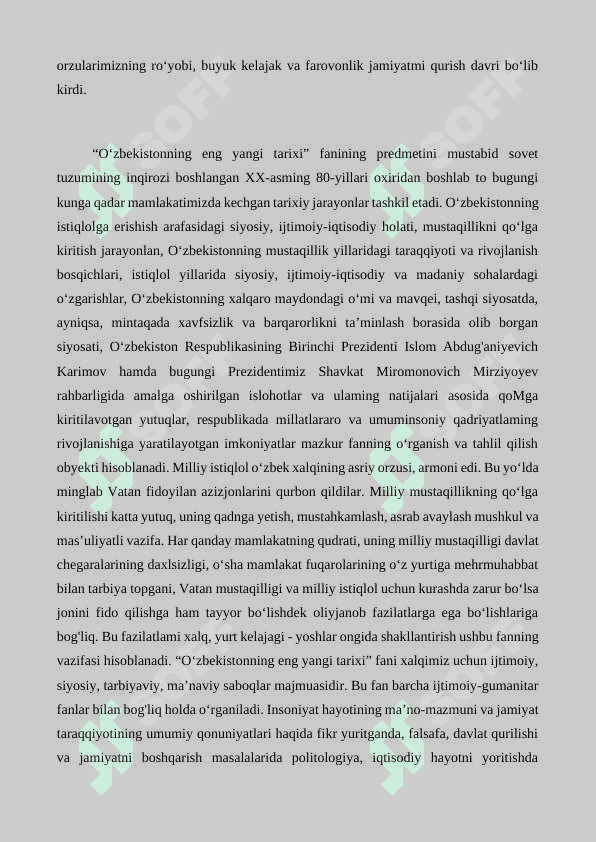 orzularimizning ro‘yobi, buyuk kelajak va farovonlik jamiyatmi qurish davri bo‘lib kirdi.

“O‘zbekistonning eng yangi tarixi” fanining predmetini mustabid sovet tuzumining inqirozi boshlangan XX-asming 80-yillari oxiridan boshlab to bugungi kunga qadar mamlakatimizda kechgan tarixiy jarayonlar tashkil etadi. O‘zbekistonning istiqlolga erishish arafasidagi siyosiy, ijtimoiy-iqtisodiy holati, mustaqillikni qo‘lga kiritish jarayonlan, O‘zbekistonning mustaqillik yillaridagi taraqqiyoti va rivojlanish bosqichlari, istiqlol yillarida siyosiy, ijtimoiy-iqtisodiy va madaniy sohalardagi o‘zgarishlar, O‘zbekistonning xalqaro maydondagi o‘mi va mavqei, tashqi siyosatda, ayniqsa, mintaqada xavfsizlik va barqarorlikni ta’minlash borasida olib borgan siyosati, O‘zbekiston Respublikasining Birinchi Prezidenti Islom Abdug'aniyevich Karimov hamda bugungi Prezidentimiz Shavkat Miromonovich Mirziyoyev rahbarligida amalga oshirilgan islohotlar va ulaming natijalari asosida qoMga kiritilavotgan yutuqlar, respublikada millatlararo va umuminsoniy qadriyatlaming rivojlanishiga yaratilayotgan imkoniyatlar mazkur fanning o‘rganish va tahlil qilish obyekti hisoblanadi. Milliy istiqlol o‘zbek xalqining asriy orzusi, armoni edi. Bu yo‘lda minglab Vatan fidoyilan azizjonlarini qurbon qildilar. Milliy mustaqillikning qo‘lga kiritilishi katta yutuq, uning qadnga yetish, mustahkamlash, asrab avaylash mushkul va mas’uliyatli vazifa. Har qanday mamlakatning qudrati, uning milliy mustaqilligi davlat chegaralarining daxlsizligi, o‘sha mamlakat fuqarolarining o‘z yurtiga mehrmuhabbat bilan tarbiya topgani, Vatan mustaqilligi va milliy istiqlol uchun kurashda zarur bo‘lsa jonini fido qilishga ham tayyor bo‘lishdek oliyjanob fazilatlarga ega bo‘lishlariga bog'liq. Bu fazilatlami xalq, yurt kelajagi - yoshlar ongida shakllantirish ushbu fanning vazifasi hisoblanadi. “O‘zbekistonning eng yangi tarixi” fani xalqimiz uchun ijtimoiy, siyosiy, tarbiyaviy, ma’naviy saboqlar majmuasidir. Bu fan barcha ijtimoiy-gumanitar fanlar bilan bog'liq holda o‘rganiladi. Insoniyat hayotining ma’no-mazmuni va jamiyat taraqqiyotining umumiy qonuniyatlari haqida fikr yuritganda, falsafa, davlat qurilishi va jamiyatni boshqarish masalalarida politologiya, iqtisodiy hayotni yoritishda